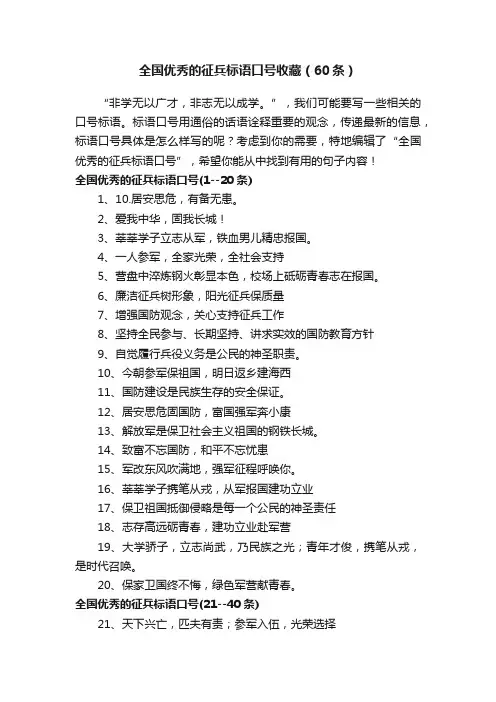 全国优秀的征兵标语口号收藏（60条）

“非学无以广才，非志无以成学。”，我们可能要写一些相关的口号标语。标语口号用通俗的话语诠释重要的观念，传递最新的信息，标语口号具体是怎么样写的呢？考虑到你的需要，特地编辑了“全国优秀的征兵标语口号”，希望你能从中找到有用的句子内容！

全国优秀的征兵标语口号(1--20条)

1、10.居安思危，有备无患。

2、爱我中华，固我长城！

3、莘莘学子立志从军，铁血男儿精忠报国。

4、一人参军，全家光荣，全社会支持

5、营盘中淬炼钢火彰显本色，校场上砥砺青春志在报国。

6、廉洁征兵树形象，阳光征兵保质量

7、增强国防观念，关心支持征兵工作

8、坚持全民参与、长期坚持、讲求实效的国防教育方针

9、自觉履行兵役义务是公民的神圣职责。

10、今朝参军保祖国，明日返乡建海西

11、国防建设是民族生存的安全保证。

12、居安思危固国防，富国强军奔小康

13、解放军是保卫社会主义祖国的钢铁长城。

14、致富不忘国防，和平不忘忧患

15、军改东风吹满地，强军征程呼唤你。

16、莘莘学子携笔从戎，从军报国建功立业

17、保卫祖国抵御侵略是每一个公民的神圣责任

18、志存高远砺青春，建功立业赴军营

19、大学骄子，立志尚武，乃民族之光；青年才俊，携笔从戎，是时代召唤。

20、保家卫国终不悔，绿色军营献青春。

全国优秀的征兵标语口号(21--40条)

21、天下兴亡，匹夫有责；参军入伍，光荣选择